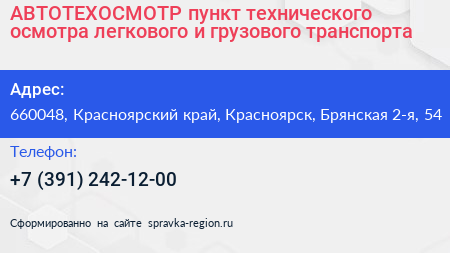 АВТОТЕХОСМОТР пункт технического осмотра легкового и грузового транспорта

Адрес:

660048, Красноярский край, Красноярск, Брянская 2-я, 54

Телефон:

+7 (391) 242-12-00

Сформированно на сайте spravka-region.ru